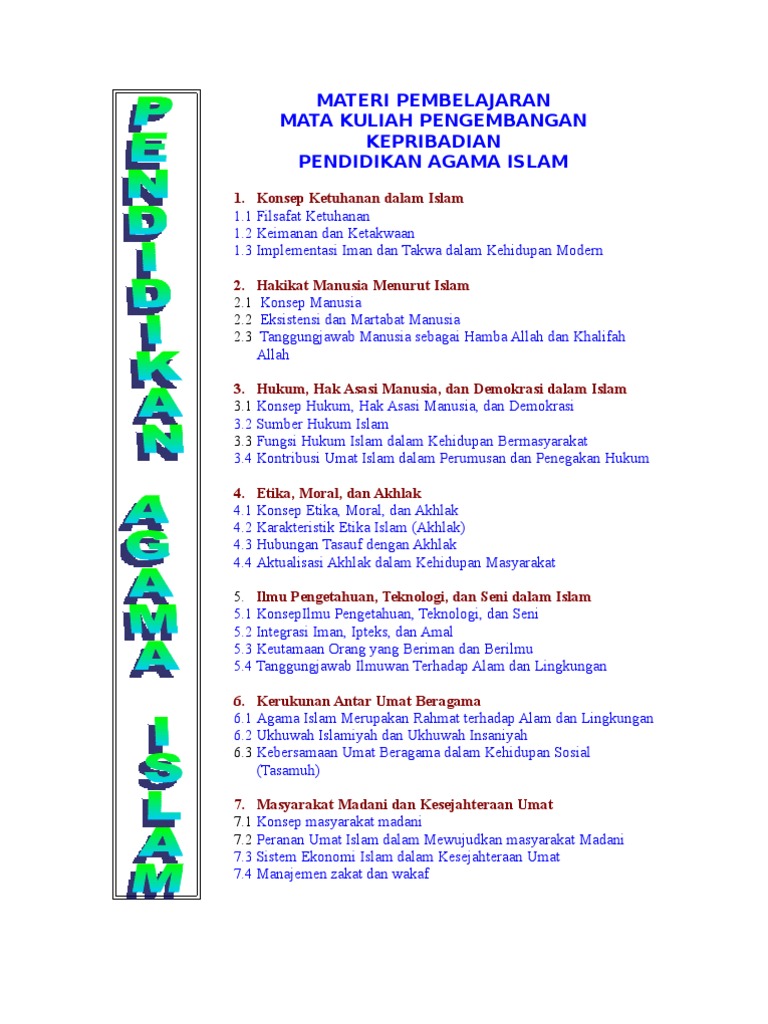 PENDIDIKAN AGAMA ISLAM

MATERI PEMBELAJARAN
MATA KULIAH PENGEMBANGAN KEPRIBADIAN
PENDIDIKAN AGAMA ISLAM

1. Konsep Ketuhanan dalam Islam
1.1 Filsafat Ketuhanan
1.2 Keimanan dan Ketakwaan
1.3 Implementasi Iman dan Takwa dalam Kehidupan Modern

2. Hakikat Manusia Menurut Islam
2.1 Konsep Manusia
2.2 Eksistensi dan Martabat Manusia
2.3 Tanggungjawab Manusia sebagai Hamba Allah dan Khalifah Allah

3. Hukum, Hak Asasi Manusia, dan Demokrasi dalam Islam
3.1 Konsep Hukum, Hak Asasi Manusia, dan Demokrasi
3.2 Sumber Hukum Islam
3.3 Fungsi Hukum Islam dalam Kehidupan Bermasyarakat
3.4 Kontribusi Umat Islam dalam Perumusan dan Penegakan Hukum

4. Etika, Moral, dan Akhlak
4.1 Konsep Etika, Moral, dan Akhlak
4.2 Karakteristik Etika Islam (Akhlak)
4.3 Hubungan Tasauf dengan Akhlak
4.4 Aktualisasi Akhlak dalam Kehidupan Masyarakat

5. Ilmu Pengetahuan, Teknologi, dan Seni dalam Islam
5.1 KonsepIlmu Pengetahuan, Teknologi, dan Seni
5.2 Integrasi Iman, Ipteks, dan Amal
5.3 Keutamaan Orang yang Beriman dan Berilmu
5.4 Tanggungjawab Ilmuwan Terhadap Alam dan Lingkungan

6. Kerukunan Antar Umat Beragama
6.1 Agama Islam Merupakan Rahmat terhadap Alam dan Lingkungan
6.2 Ukhuwah Islamiyah dan Ukhuwah Insaniyah
6.3 Kebersamaan Umat Beragama dalam Kehidupan Sosial (Tasamuh)

7. Masyarakat Madani dan Kesejahteraan Umat
7.1 Konsep masyarakat madani
7.2 Peranan Umat Islam dalam Mewujudkan masyarakat Madani
7.3 Sistem Ekonomi Islam dalam Kesejahteraan Umat
7.4 Manajemen zakat dan wakaf